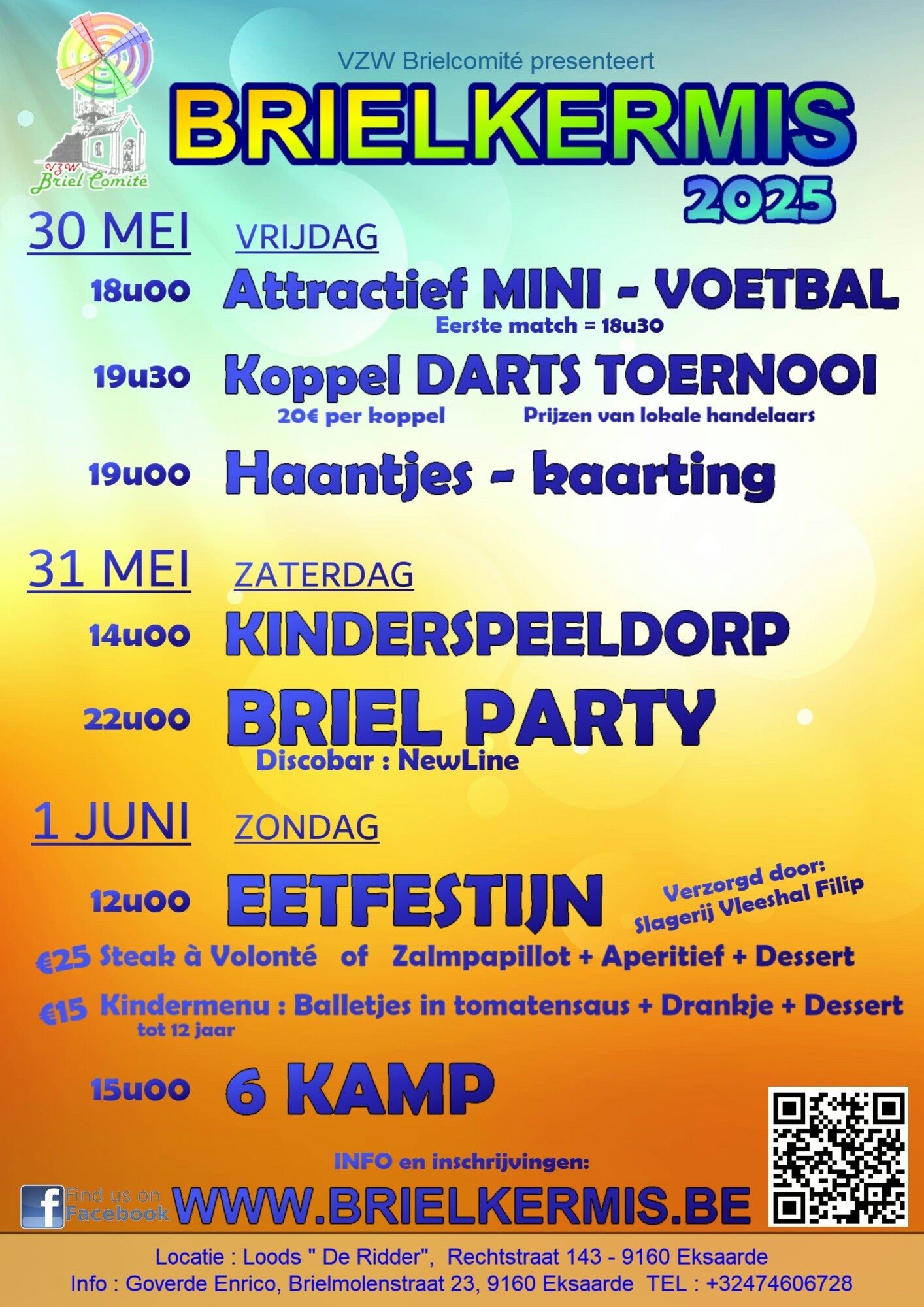 VZW Briel Comité

VZW Brielcomité presenteert

BRIELKERMIS

2025

30 MEI VRIJDAG

18u00 Attractief MINI - VOETBAL

Eerste match = 18u30

19u30 Koppel DARTS TOERNOOI

20€ per koppel Prijzen van lokale handelaars

19u00 Haantjes - kaarting

31 MEI ZATERDAG

14u00 KINDERSPEELDORP

22u00 BRIEL PARTY

Discobar : NewLine

1 JUNI ZONDAG

12u00 EETFESTIJN

Verzorgd door: Slagerij Vleeshal Filip

€25 Steak à Volonté of Zalmpapillot + Aperitief + Dessert

€15 Kindermenu : Balletjes in tomatensaus + Drankje + Dessert

tot 12 jaar

15u00 6 KAMP

INFO en inschrijvingen:

Find us on Facebook

WWW.BRIELKERMIS.BE

Locatie : Loods " De Ridder", Rechtstraat 143 - 9160 Eksaarde

Info : Goverde Enrico, Brielmolenstraat 23, 9160 Eksaarde TEL : +32474606728